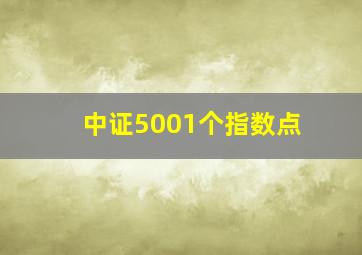 中证5001个指数点